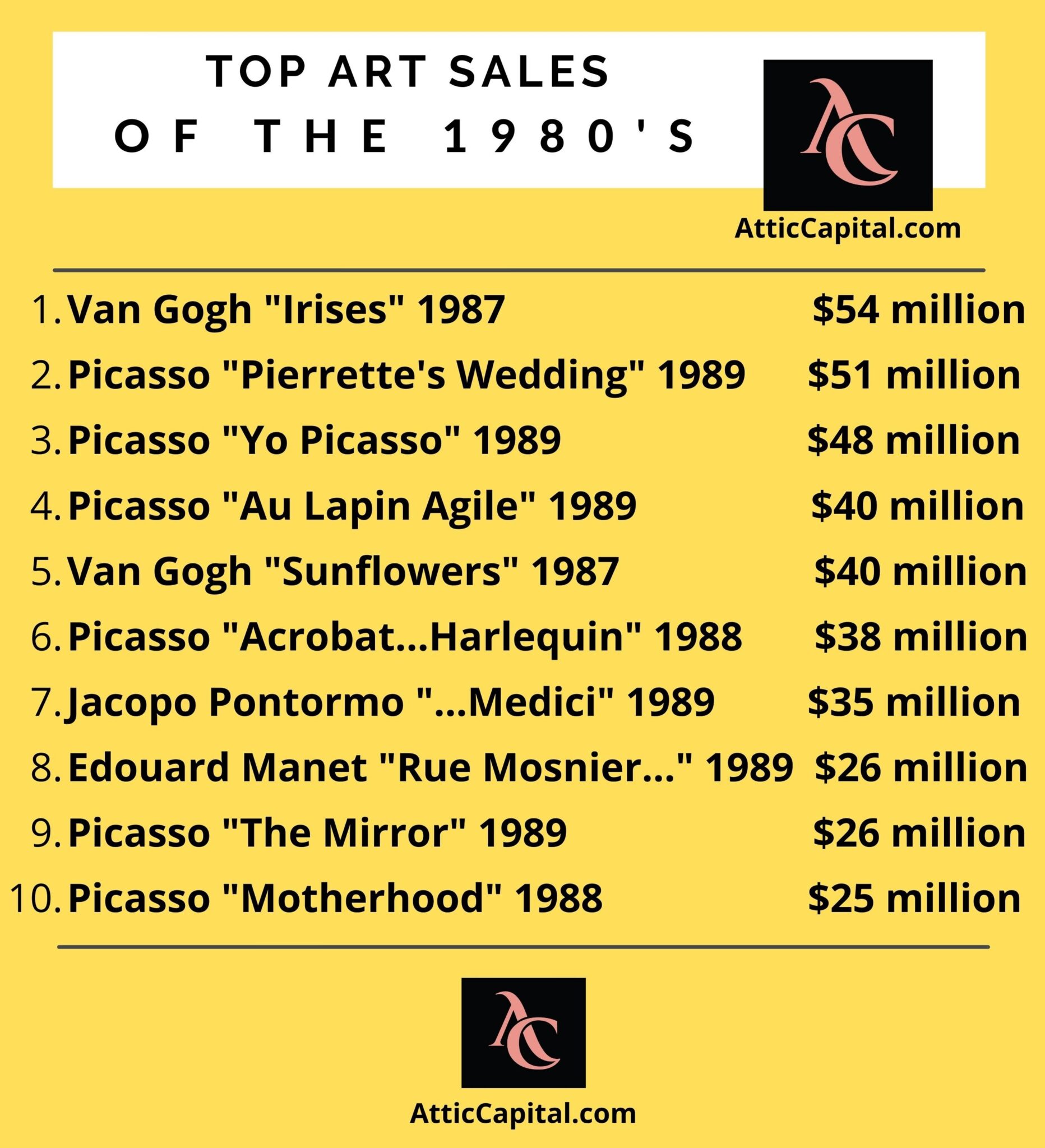 TOP ART SALES
OF THE 1980'S

AC

AtticCapital.com

1. Van Gogh "Irises" 1987 $54 million
2. Picasso "Pierrette's Wedding" 1989 $51 million
3. Picasso "Yo Picasso" 1989 $48 million
4. Picasso "Au Lapin Agile" 1989 $40 million
5. Van Gogh "Sunflowers" 1987 $40 million
6. Picasso "Acrobat...Harlequin" 1988 $38 million
7. Jacopo Pontormo "...Medici" 1989 $35 million
8. Edouard Manet "Rue Mosnier..." 1989 $26 million
9. Picasso "The Mirror" 1989 $26 million
10. Picasso "Motherhood" 1988 $25 million

AC

AtticCapital.com